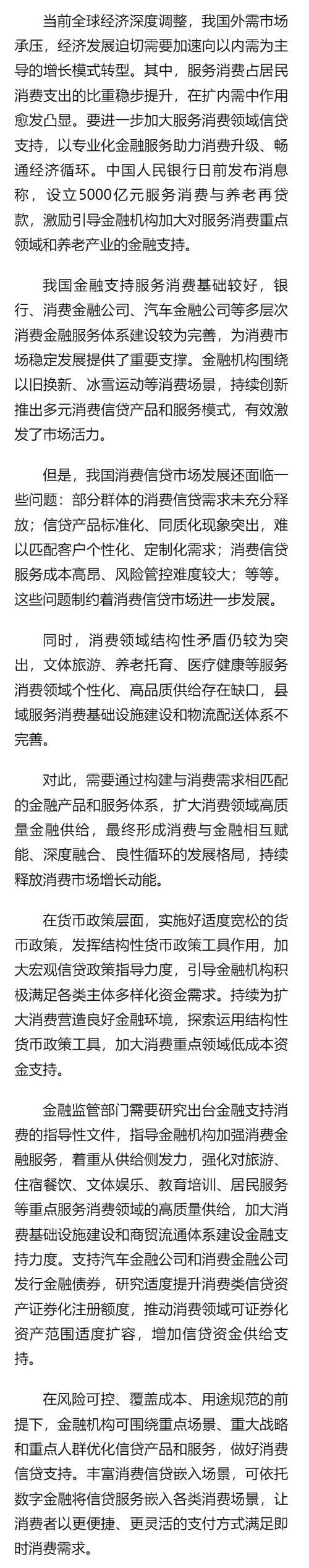 当前全球经济深度调整，我国外需市场承压，经济发展迫切需要加速向以内需为主导的增长模式转型。其中，服务消费占居民消费支出的比重稳步提升，在扩内需中作用愈发凸显。要进一步加大服务消费领域信贷支持，以专业化金融服务助力消费升级、畅通经济循环。中国人民银行日前发布消息称，设立5000亿元服务消费与养老再贷款，激励引导金融机构加大对服务消费重点领域和养老产业的金融支持。

我国金融支持服务消费基础较好，银行、消费金融公司、汽车金融公司等多层次消费金融服务体系建设较为完善，为消费市场稳定发展提供了重要支撑。金融机构围绕以旧换新、冰雪运动等消费场景，持续创新推出多元消费信贷产品和服务模式，有效激发了市场活力。

但是，我国消费信贷市场发展还面临一些问题：部分群体的消费信贷需求未充分释放；信贷产品标准化、同质化现象突出，难以匹配客户个性化、定制化需求；消费信贷服务成本高昂、风险管控难度较大；等等。这些问题制约着消费信贷市场进一步发展。

同时，消费领域结构性矛盾仍较为突出，文体旅游、养老托育、医疗健康等服务消费领域个性化、高品质供给存在缺口，县域服务消费基础设施建设和物流配送体系不完善。

对此，需要通过构建与消费需求相匹配的金融产品和服务体系，扩大消费领域高质量金融供给，最终形成消费与金融相互赋能、深度融合、良性循环的发展格局，持续释放消费市场增长动能。

在货币政策层面，实施好适度宽松的货币政策，发挥结构性货币政策工具作用，加大宏观信贷政策指导力度，引导金融机构积极满足各类主体多样化资金需求。持续为扩大消费营造良好金融环境，探索运用结构性货币政策工具，加大消费重点领域低成本资金支持。

金融监管部门需要研究出台金融支持消费的指导性文件，指导金融机构加强消费金融服务，着重从供给侧发力，强化对旅游、住宿餐饮、文体娱乐、教育培训、居民服务等重点服务消费领域的高质量供给，加大消费基础设施建设和商贸流通体系建设金融支持力度。支持汽车金融公司和消费金融公司发行金融债券，研究适度提升消费类信贷资产证券化注册额度，推动消费领域可证券化资产范围适度扩容，增加信贷资金供给支持。

在风险可控、覆盖成本、用途规范的前提下，金融机构可围绕重点场景、重大战略和重点人群优化信贷产品和服务，做好消费信贷支持。丰富消费信贷嵌入场景，可依托数字金融将信贷服务嵌入各类消费场景，让消费者以更便捷、更灵活的支付方式满足即时消费需求。